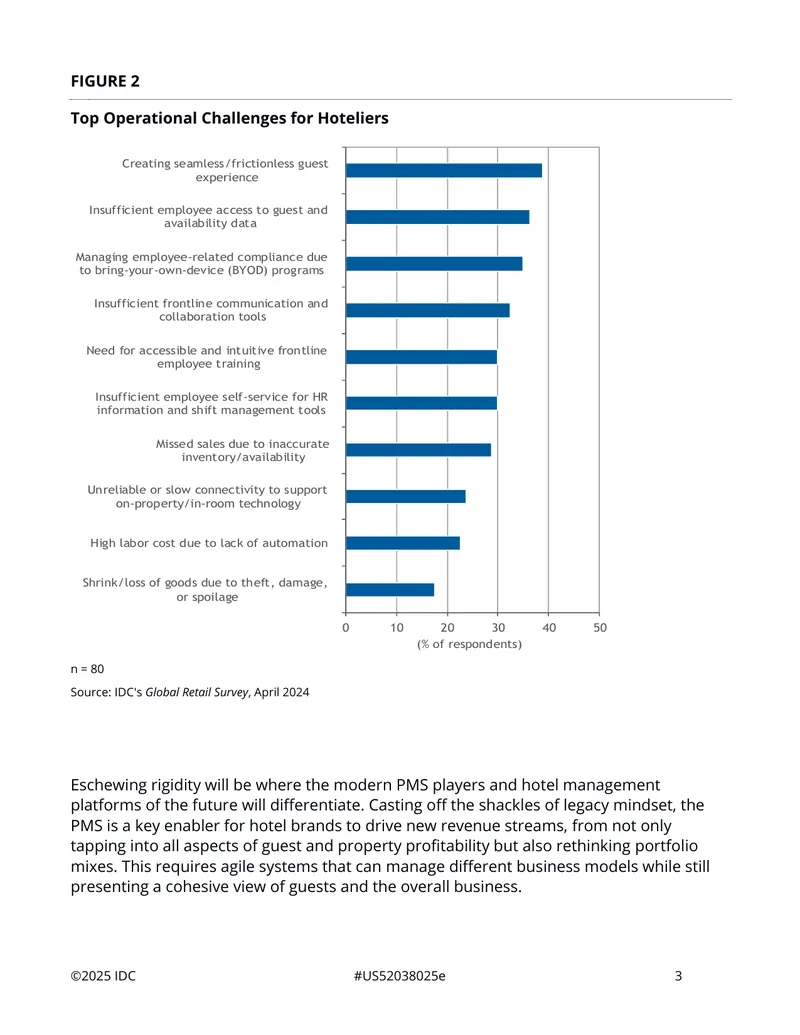 FIGURE 2

Top Operational Challenges for Hoteliers

Creating seamless/frictionless guest experience

Insufficient employee access to guest and availability data

Managing employee-related compliance due to bring-your-own-device (BYOD) programs

Insufficient frontline communication and collaboration tools

Need for accessible and intuitive frontline employee training

Insufficient employee self-service for HR information and shift management tools

Missed sales due to inaccurate inventory/availability

Unreliable or slow connectivity to support on-property/in-room technology

High labor cost due to lack of automation

Shrink/loss of goods due to theft, damage, or spoilage

0 10 20 30 40 50

(% of respondents)

n = 80

Source: IDC's Global Retail Survey, April 2024

Eschewing rigidity will be where the modern PMS players and hotel management platforms of the future will differentiate. Casting off the shackles of legacy mindset, the PMS is a key enabler for hotel brands to drive new revenue streams, from not only tapping into all aspects of guest and property profitability but also rethinking portfolio mixes. This requires agile systems that can manage different business models while still presenting a cohesive view of guests and the overall business.

©2025 IDC #US52038025e 3